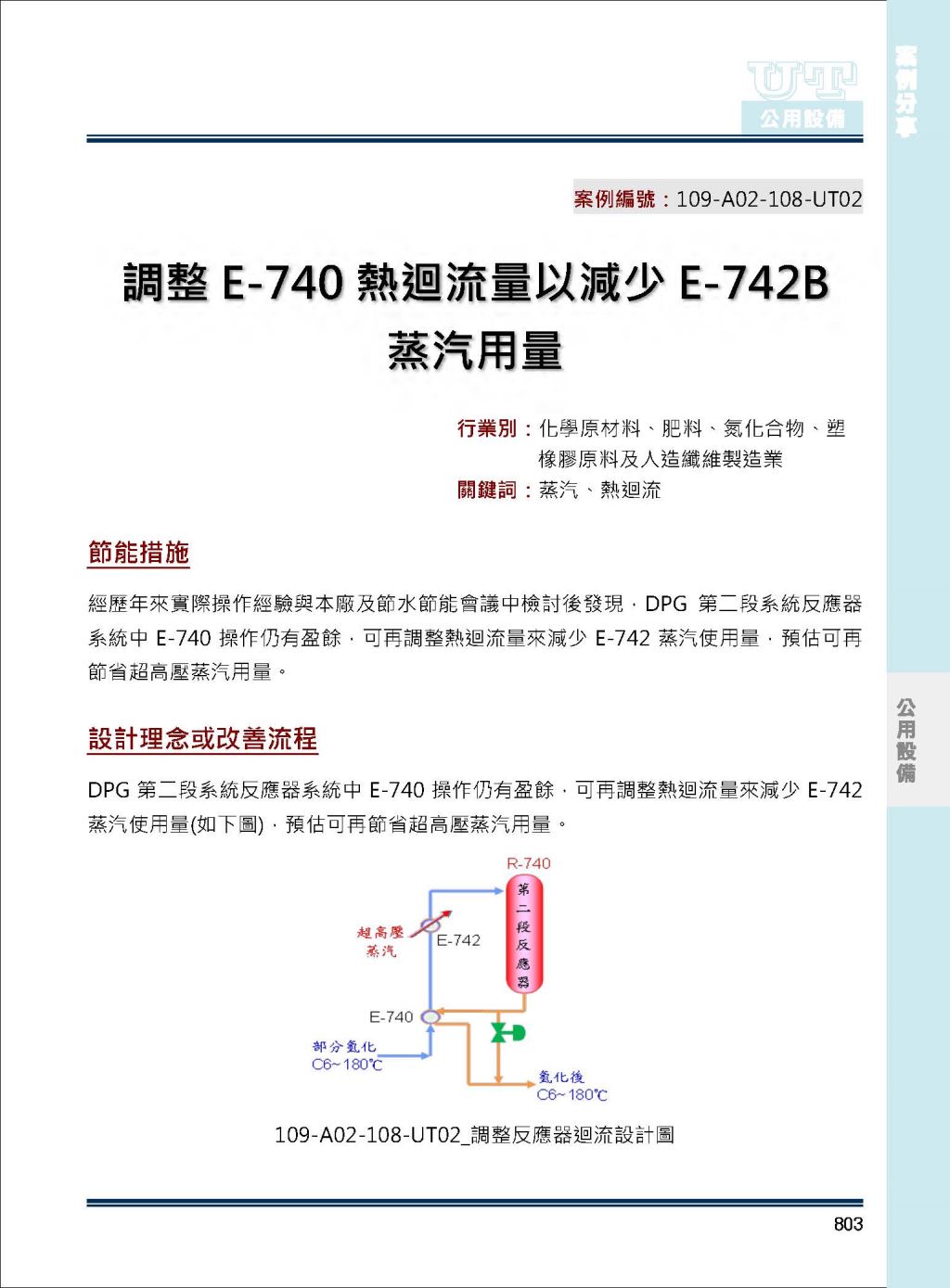 UT
公用設備

案例分享

案例編號：109-A02-108-UT02

調整 E-740 熱迴流量以減少 E-742B 蒸汽用量

行業別：化學原材料、肥料、氮化合物、塑橡膠原料及人造纖維製造業
關鍵詞：蒸汽、熱迴流

節能措施

經歷年來實際操作經驗與本廠及節水節能會議中檢討後發現，DPG 第二段系統反應器系統中 E-740 操作仍有盈餘，可再調整熱迴流量來減少 E-742 蒸汽使用量，預估可再節省超高壓蒸汽用量。

設計理念或改善流程

DPG 第二段系統反應器系統中 E-740 操作仍有盈餘，可再調整熱迴流量來減少 E-742 蒸汽使用量(如下圖)，預估可再節省超高壓蒸汽用量。

R-740
第二段反應器
超高壓蒸汽
E-742
E-740
部分氫化
C6~180℃
氫化後
C6~180℃

109-A02-108-UT02_調整反應器迴流設計圖

公用設備

803